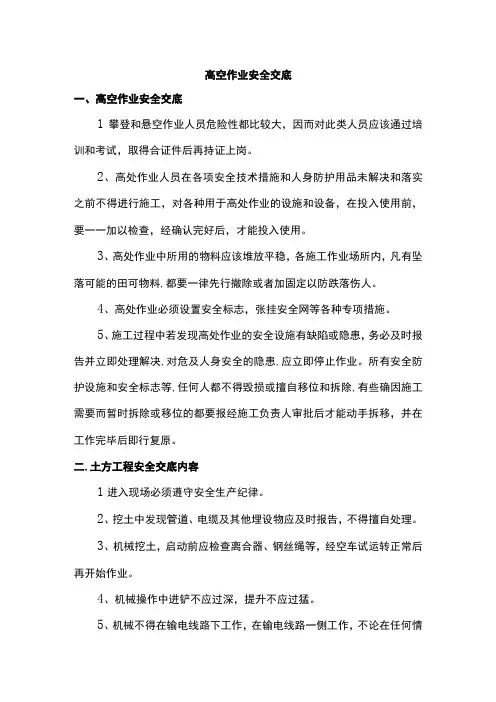 高空作业安全交底

一、高空作业安全交底

1 攀登和悬空作业人员危险性都比较大，因而对此类人员应该通过培训和考试，取得合证件后再持证上岗。

2、高处作业人员在各项安全技术措施和人身防护用品未解决和落实之前不得进行施工，对各种用于高处作业的设施和设备，在投入使用前，要一一加以检查，经确认完好后，才能投入使用。

3、高处作业中所用的物料应该堆放平稳，各施工作业场所内，凡有坠落可能的田可物料,都要一律先行撤除或者加固定以防跌落伤人。

4、高处作业必须设置安全标志，张挂安全网等各种专项措施。

5、施工过程中若发现高处作业的安全设施有缺陷或隐患，务必及时报告并立即处理解决,对危及人身安全的隐患,应立即停止作业。所有安全防护设施和安全标志等,任何人都不得毁损或擅自移位和拆除,有些确因施工需要而暂时拆除或移位的都要报经施工负责人审批后才能动手拆移，并在工作完毕后即行复原。

二.土方工程安全交底内容

1 进入现场必须遵守安全生产纪律。

2、挖土中发现管道、电缆及其他埋设物应及时报告，不得擅自处理。

3、机械挖土，启动前应检查离合器、钢丝绳等，经空车试运转正常后再开始作业。

4、机械操作中进铲不应过深，提升不应过猛。

5、机械不得在输电线路下工作，在输电线路一侧工作，不论在任何情